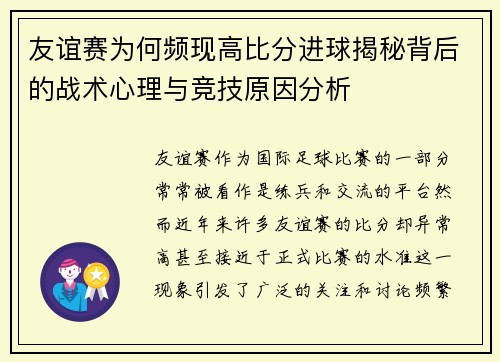 友谊赛为何频现高比分进球揭秘背后的战术心理与竞技原因分析

友谊赛作为国际足球比赛的一部分常常被看作是练兵和交流的平台然而近年来许多友谊赛的比分却异常高甚至接近于正式比赛的水准这一现象引发了广泛的关注和讨论频繁